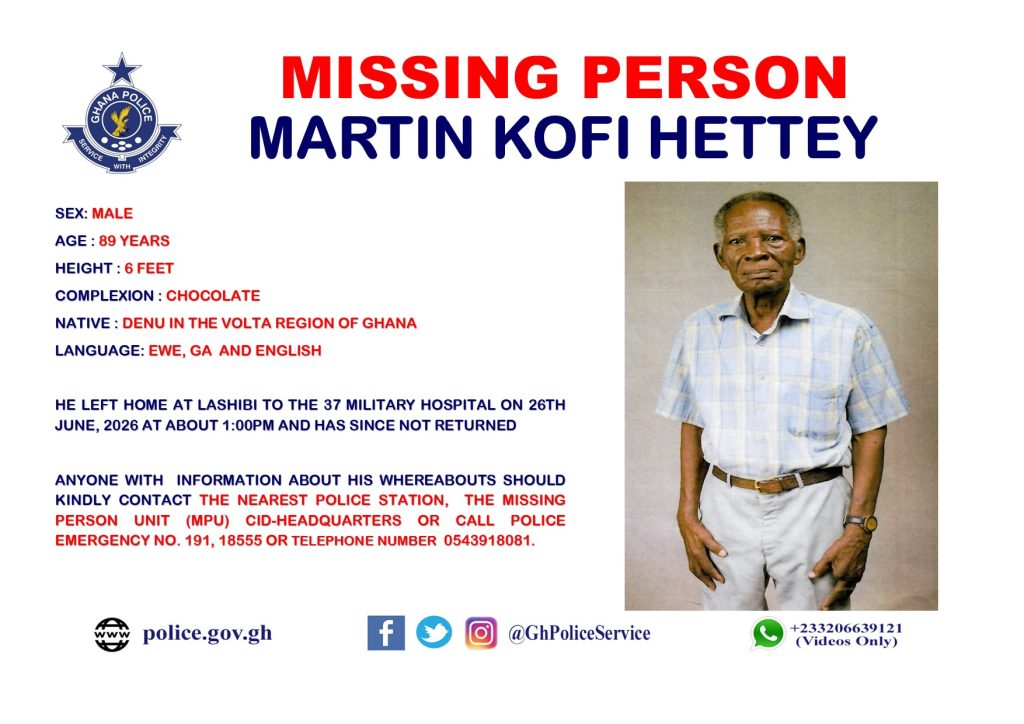 GHANA POLICE
SERVICE WITH INTEGRITY

MISSING PERSON
MARTIN KOFI HETTEY

SEX: MALE

AGE : 89 YEARS

HEIGHT : 6 FEET

COMPLEXION : CHOCOLATE

NATIVE : DENU IN THE VOLTA REGION OF GHANA

LANGUAGE: EWE, GA AND ENGLISH

HE LEFT HOME AT LASHIBI TO THE 37 MILITARY HOSPITAL ON 26TH JUNE, 2026 AT ABOUT 1:00PM AND HAS SINCE NOT RETURNED

ANYONE WITH INFORMATION ABOUT HIS WHEREABOUTS SHOULD KINDLY CONTACT THE NEAREST POLICE STATION, THE MISSING PERSON UNIT (MPU) CID-HEADQUARTERS OR CALL POLICE EMERGENCY NO. 191, 18555 OR TELEPHONE NUMBER 0543918081.

WWW police.gov.gh

@GhPoliceService

+233206639121
(Videos Only)